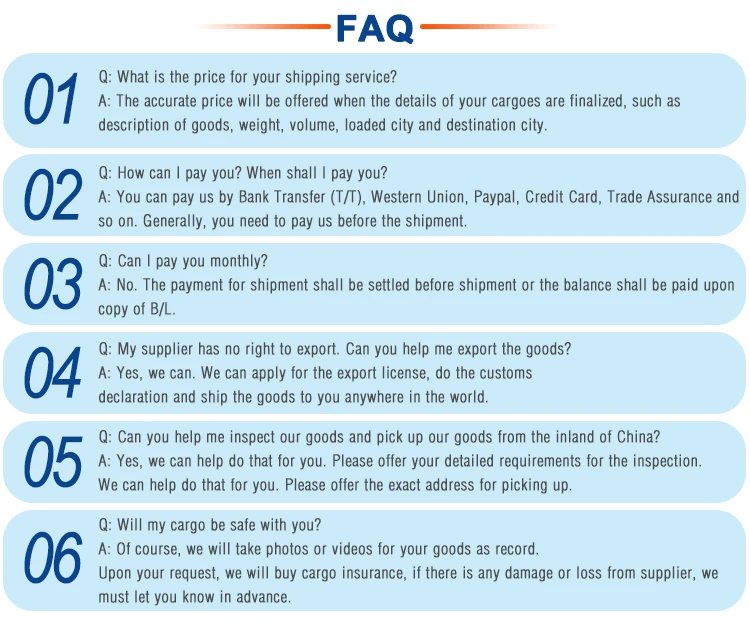 FAQ

01

Q: What is the price for your shipping service?
A: The accurate price will be offered when the details of your cargoes are finalized, such as description of goods, weight, volume, loaded city and destination city.

02

Q: How can I pay you? When shall I pay you?
A: You can pay us by Bank Transfer (T/T), Western Union, Paypal, Credit Card, Trade Assurance and so on. Generally, you need to pay us before the shipment.

03

Q: Can I pay you monthly?
A: No. The payment for shipment shall be settled before shipment or the balance shall be paid upon copy of B/L.

04

Q: My supplier has no right to export. Can you help me export the goods?
A: Yes, we can. We can apply for the export license, do the customs declaration and ship the goods to you anywhere in the world.

05

Q: Can you help me inspect our goods and pick up our goods from the inland of China?
A: Yes, we can help do that for you. Please offer your detailed requirements for the inspection.
We can help do that for you. Please offer the exact address for picking up.

06

Q: Will my cargo be safe with you?
A: Of course, we will take photos or videos for your goods as record.
Upon your request, we will buy cargo insurance, if there is any damage or loss from supplier, we must let you know in advance.